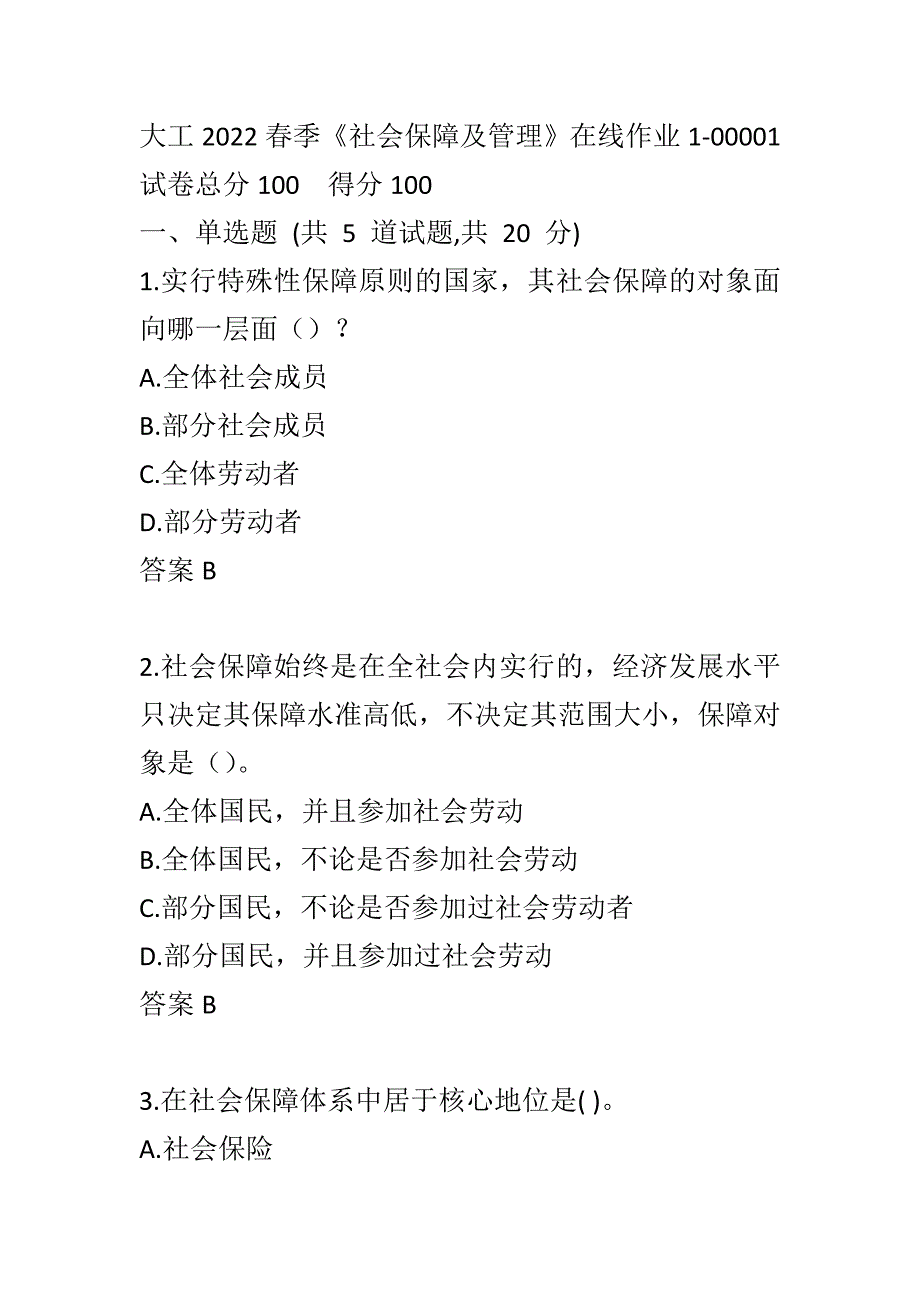 大工 2022 春季《社会保障及管理》在线作业 1-00001
试卷总分 100　得分 100
一、单选题 (共 5 道试题,共 20 分)
1.实行特殊性保障原则的国家，其社会保障的对象面向哪一层面（）？
A.全体社会成员
B.部分社会成员
C.全体劳动者
D.部分劳动者
答案 B

2.社会保障始终是在全社会内实行的，经济发展水平只决定其保障水准高低，不决定其范围大小，保障对象是（）。
A.全体国民，并且参加社会劳动
B.全体国民，不论是否参加社会劳动
C.部分国民，不论是否参加过社会劳动者
D.部分国民，并且参加过社会劳动
答案 B

3.在社会保障体系中居于核心地位是( )。
A.社会保险